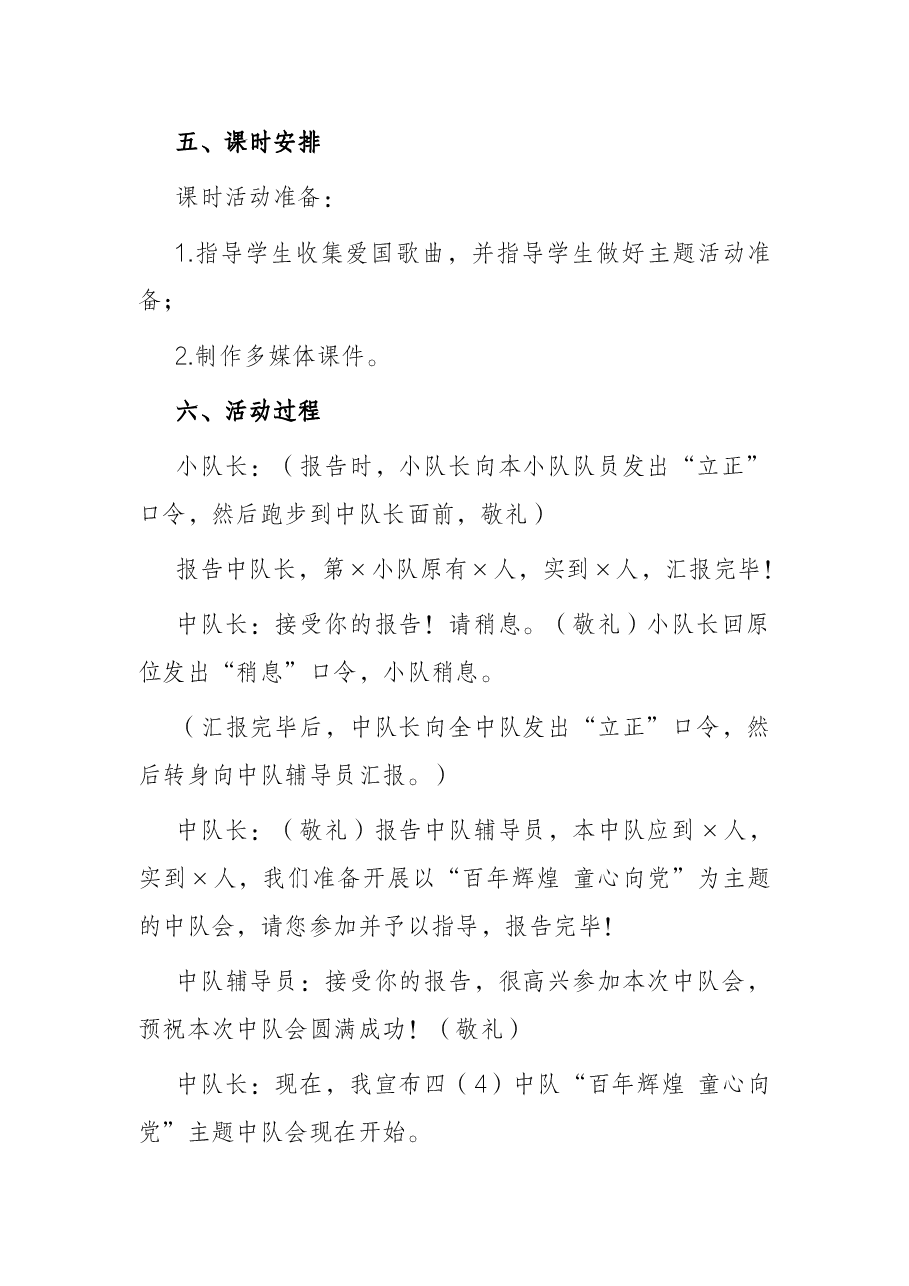 五、课时安排

课时活动准备：

1.指导学生收集爱国歌曲，并指导学生做好主题活动准备；

2.制作多媒体课件。

六、活动过程

小队长：（报告时，小队长向本小队队员发出“立正”口令，然后跑步到中队长面前，敬礼）

报告中队长，第×小队原有×人，实到×人，汇报完毕！

中队长：接受你的报告！请稍息。（敬礼）小队长回原位发出“稍息”口令，小队稍息。

（汇报完毕后，中队长向全中队发出“立正”口令，然后转身向中队辅导员汇报。）

中队长：（敬礼）报告中队辅导员，本中队应到×人，实到×人，我们准备开展以“百年辉煌 童心向党”为主题的中队会，请您参加并予以指导，报告完毕！

中队辅导员：接受你的报告，很高兴参加本次中队会，预祝本次中队会圆满成功！（敬礼）

中队长：现在，我宣布四（4）中队“百年辉煌 童心向党”主题中队会现在开始。